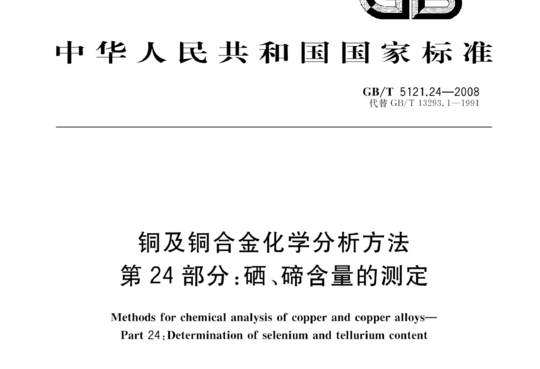 GB

中华人民共和国国家标准

GB/T 5121.24—2008
代替 GB/T 13293.1—1991

铜及铜合金化学分析方法
第 24 部分：硒、碲含量的测定

Methods for chemical analysis of copper and copper alloys—
Part 24：Determination of selenium and tellurium content